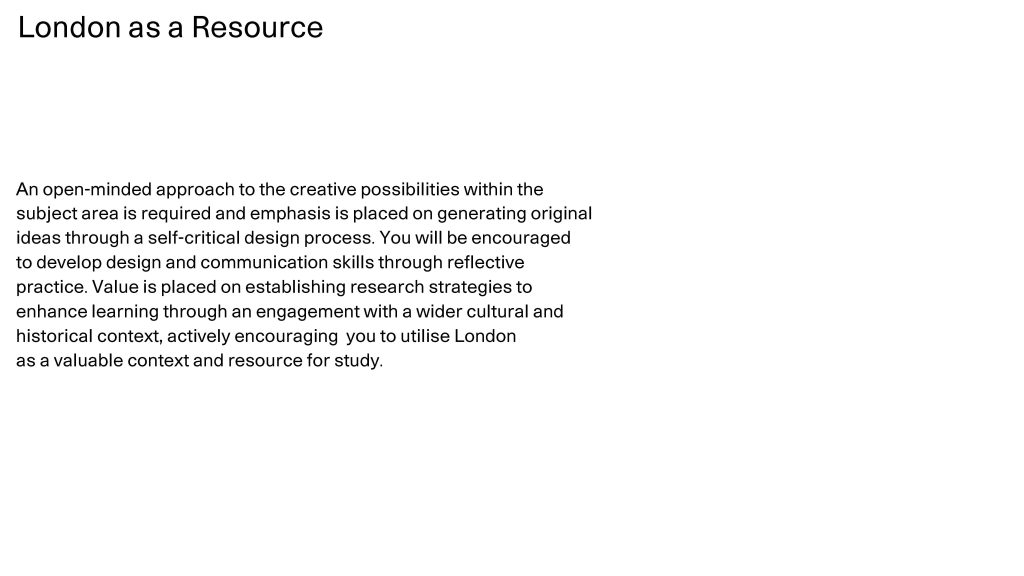 London as a Resource

An open-minded approach to the creative possibilities within the subject area is required and emphasis is placed on generating original ideas through a self-critical design process. You will be encouraged to develop design and communication skills through reflective practice. Value is placed on establishing research strategies to enhance learning through an engagement with a wider cultural and historical context, actively encouraging you to utilise London as a valuable context and resource for study.